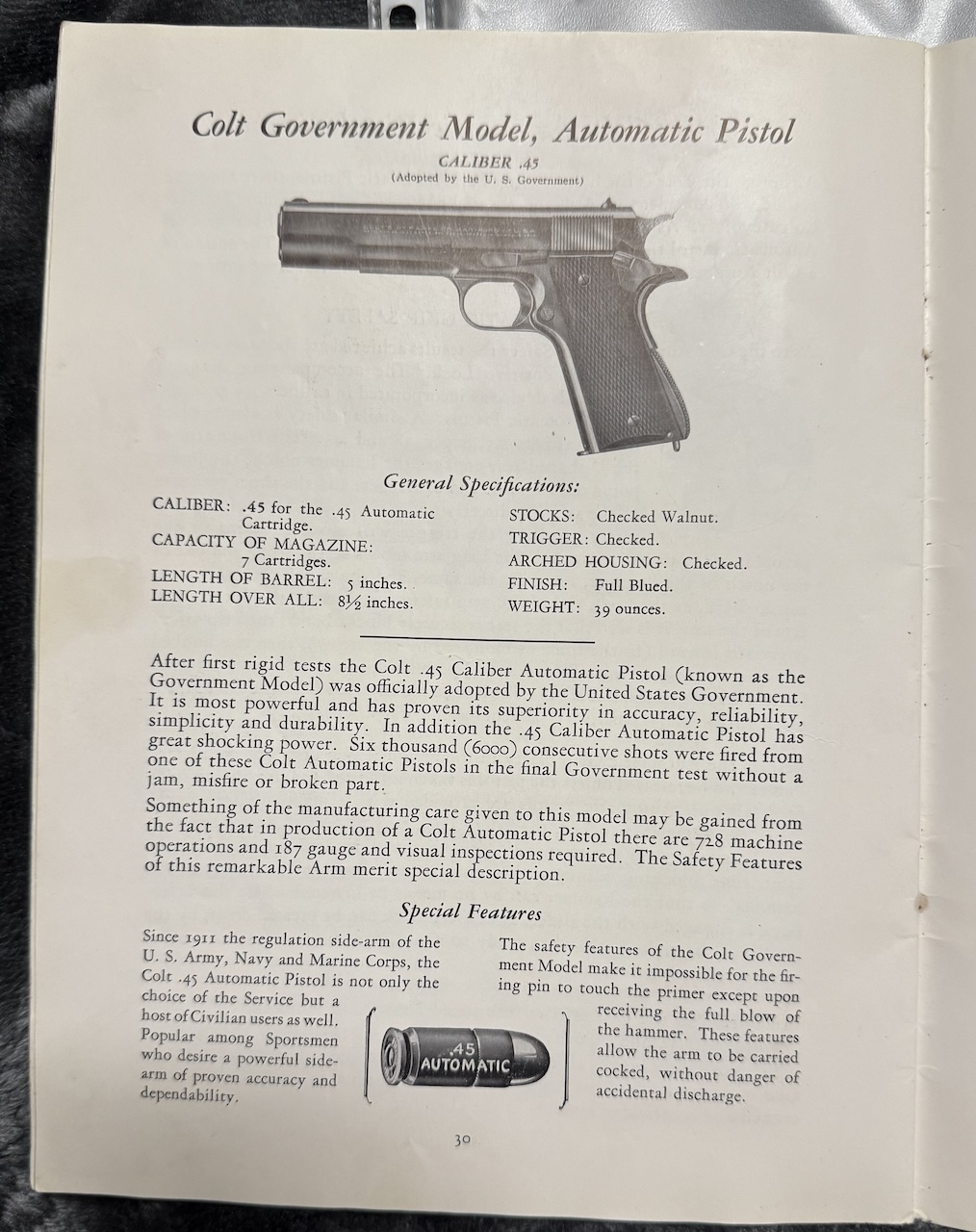 Colt Government Model, Automatic Pistol

CALIBER .45
(Adopted by the U. S. Government)

General Specifications:

CALIBER: .45 for the .45 Automatic Cartridge.
CAPACITY OF MAGAZINE: 7 Cartridges.
LENGTH OF BARREL: 5 inches.
LENGTH OVER ALL: 8½ inches.

STOCKS: Checked Walnut.
TRIGGER: Checked.
ARCHED HOUSING: Checked.
FINISH: Full Blued.
WEIGHT: 39 ounces.

After first rigid tests the Colt .45 Caliber Automatic Pistol (known as the Government Model) was officially adopted by the United States Government. It is most powerful and has proven its superiority in accuracy, reliability, simplicity and durability. In addition the .45 Caliber Automatic Pistol has great shocking power. Six thousand (6000) consecutive shots were fired from one of these Colt Automatic Pistols in the final Government test without a jam, misfire or broken part.

Something of the manufacturing care given to this model may be gained from the fact that in production of a Colt Automatic Pistol there are 728 machine operations and 187 gauge and visual inspections required. The Safety Features of this remarkable Arm merit special description.

Special Features

Since 1911 the regulation side-arm of the U. S. Army, Navy and Marine Corps, the Colt .45 Automatic Pistol is not only the choice of the Service but a host of Civilian users as well. Popular among Sportsmen who desire a powerful side-arm of proven accuracy and dependability.

.45
AUTOMATIC

The safety features of the Colt Government Model make it impossible for the firing pin to touch the primer except upon receiving the full blow of the hammer. These features allow the arm to be carried cocked, without danger of accidental discharge.

30